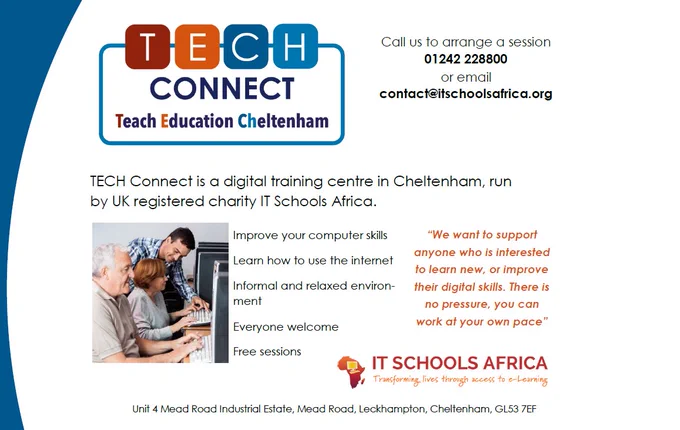 TECH
CONNECT
Teach Education Cheltenham

Call us to arrange a session
01242 228800
or email
contact@itschoolsafrica.org

TECH Connect is a digital training centre in Cheltenham, run by UK registered charity IT Schools Africa.

Improve your computer skills

Learn how to use the internet

Informal and relaxed environment

Everyone welcome

Free sessions

"We want to support anyone who is interested to learn new, or improve their digital skills. There is no pressure, you can work at your own pace"

IT SCHOOLS AFRICA
Transforming lives through access to e-Learning

Unit 4 Mead Road Industrial Estate, Mead Road, Leckhampton, Cheltenham, GL53 7EF